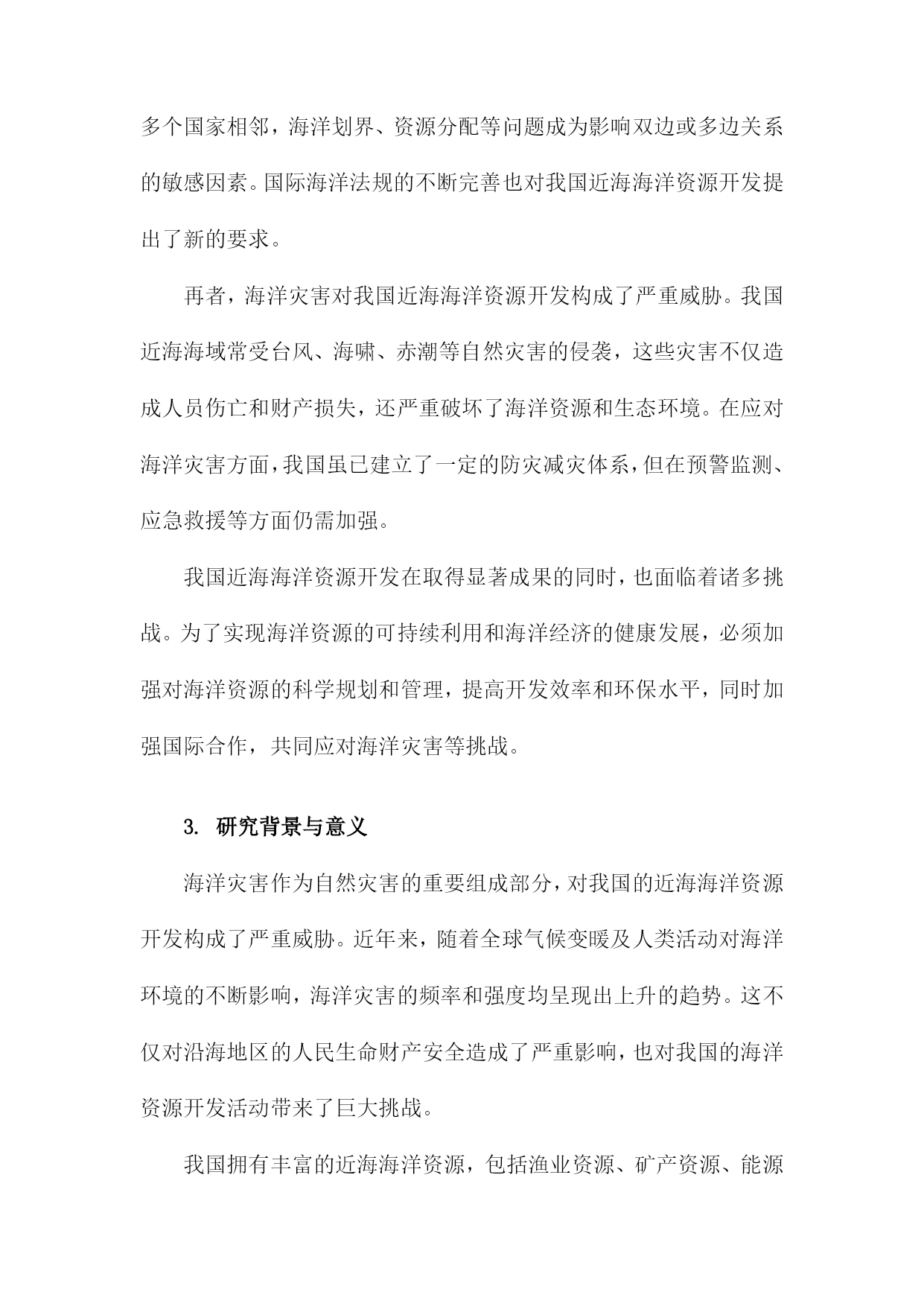 多个国家相邻，海洋划界、资源分配等问题成为影响双边或多边关系的敏感因素。国际海洋法规的不断完善也对我国近海海洋资源开发提出了新的要求。

再者，海洋灾害对我国近海海洋资源开发构成了严重威胁。我国近海海域常受台风、海啸、赤潮等自然灾害的侵袭，这些灾害不仅造成人员伤亡和财产损失，还严重破坏了海洋资源和生态环境。在应对海洋灾害方面，我国虽已建立了一定的防灾减灾体系，但在预警监测、应急救援等方面仍需加强。

我国近海海洋资源开发在取得显著成果的同时，也面临着诸多挑战。为了实现海洋资源的可持续利用和海洋经济的健康发展，必须加强对海洋资源的科学规划和管理，提高开发效率和环保水平，同时加强国际合作，共同应对海洋灾害等挑战。

3. 研究背景与意义

海洋灾害作为自然灾害的重要组成部分，对我国的近海海洋资源开发构成了严重威胁。近年来，随着全球气候变暖及人类活动对海洋环境的不断影响，海洋灾害的频率和强度均呈现出上升的趋势。这不仅对沿海地区的人民生命财产安全造成了严重影响，也对我国的海洋资源开发活动带来了巨大挑战。

我国拥有丰富的近海海洋资源，包括渔业资源、矿产资源、能源